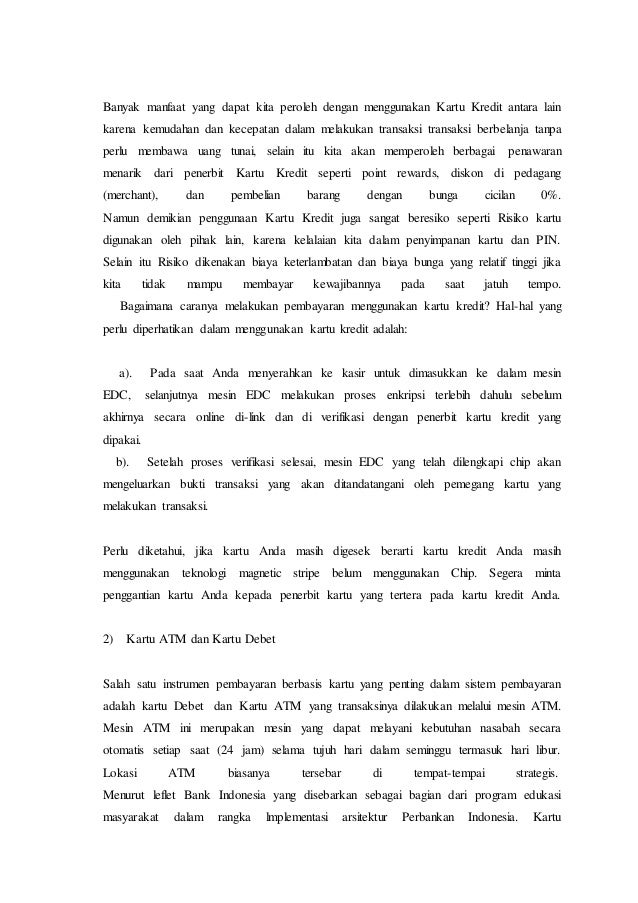 Banyak manfaat yang dapat kita peroleh dengan menggunakan Kartu Kredit antara lain karena kemudahan dan kecepatan dalam melakukan transaksi transaksi berbelanja tanpa perlu membawa uang tunai, selain itu kita akan memperoleh berbagai penawaran menarik dari penerbit Kartu Kredit seperti point rewards, diskon di pedagang (merchant), dan pembelian barang dengan bunga cicilan 0%. Namun demikian penggunaan Kartu Kredit juga sangat beresiko seperti Risiko kartu digunakan oleh pihak lain, karena kelalaian kita dalam penyimpanan kartu dan PIN. Selain itu Risiko dikenakan biaya keterlambatan dan biaya bunga yang relatif tinggi jika kita tidak mampu membayar kewajibannya pada saat jatuh tempo.

Bagaimana caranya melakukan pembayaran menggunakan kartu kredit? Hal-hal yang perlu diperhatikan dalam menggunakan kartu kredit adalah:

a). Pada saat Anda menyerahkan ke kasir untuk dimasukkan ke dalam mesin EDC, selanjutnya mesin EDC melakukan proses enkripsi terlebih dahulu sebelum akhirnya secara online di-link dan di verifikasi dengan penerbit kartu kredit yang dipakai.

b). Setelah proses verifikasi selesai, mesin EDC yang telah dilengkapi chip akan mengeluarkan bukti transaksi yang akan ditandatangani oleh pemegang kartu yang melakukan transaksi.

Perlu diketahui, jika kartu Anda masih digesek berarti kartu kredit Anda masih menggunakan teknologi magnetic stripe belum menggunakan Chip. Segera minta penggantian kartu Anda kepada penerbit kartu yang tertera pada kartu kredit Anda.

2) Kartu ATM dan Kartu Debet

Salah satu instrumen pembayaran berbasis kartu yang penting dalam sistem pembayaran adalah kartu Debet dan Kartu ATM yang transaksinya dilakukan melalui mesin ATM. Mesin ATM ini merupakan mesin yang dapat melayani kebutuhan nasabah secara otomatis setiap saat (24 jam) selama tujuh hari dalam seminggu termasuk hari libur. Lokasi ATM biasanya tersebar di tempat-tempai strategis. Menurut leflet Bank Indonesia yang disebarkan sebagai bagian dari program edukasi masyarakat dalam rangka Implementasi arsitektur Perbankan Indonesia. Kartu